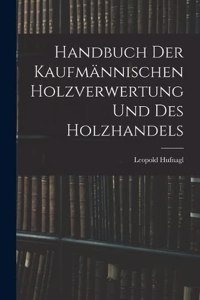 Handbuch Der Kaufmännischen Holzverwertung Und Des Holzhandels

Leopold Hufnagl